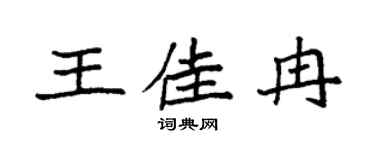 王佳冉

词典网